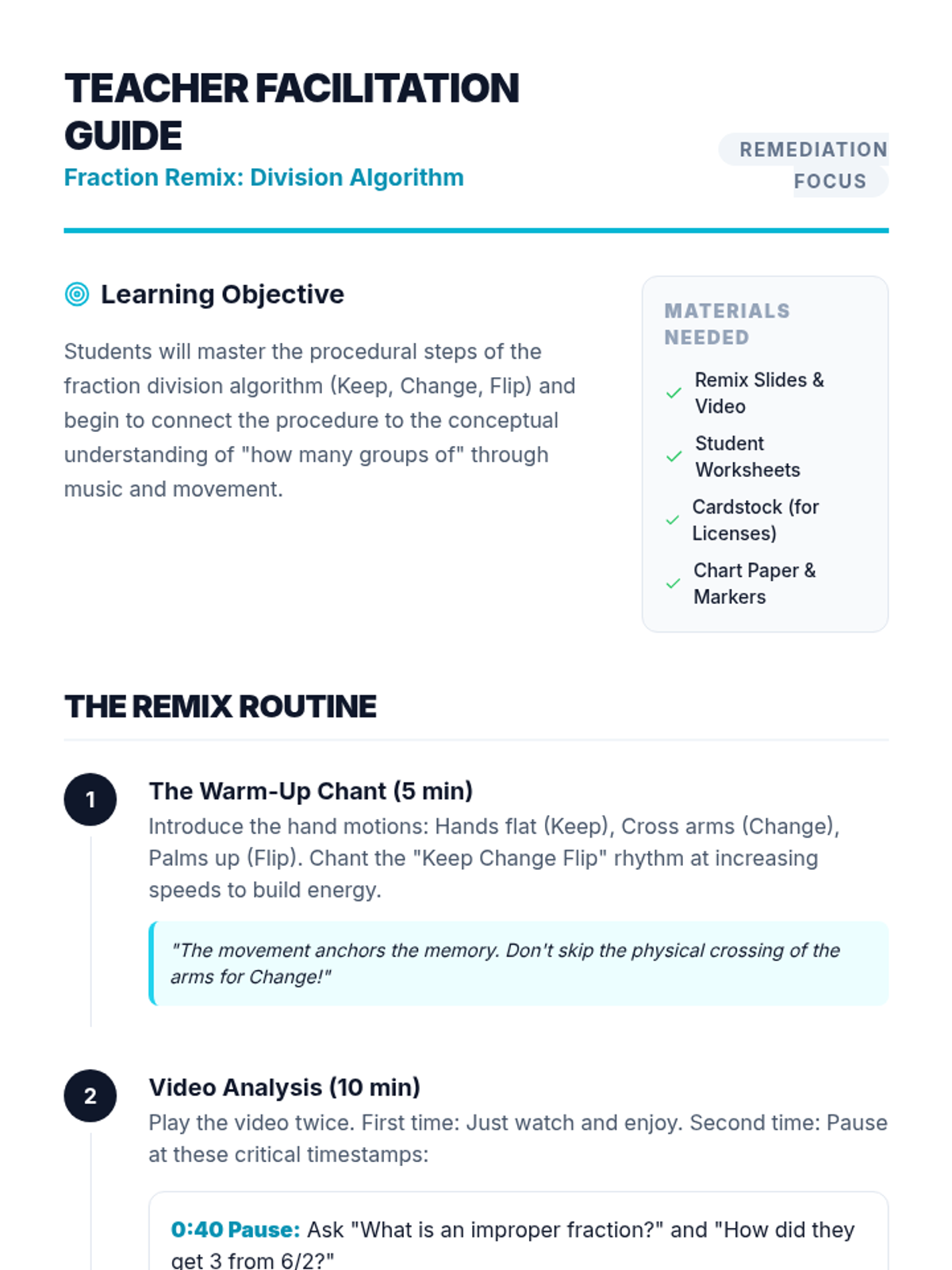 TEACHER FACILITATION GUIDE

Fraction Remix: Division Algorithm

REMEDIATION FOCUS

Learning Objective

Students will master the procedural steps of the fraction division algorithm (Keep, Change, Flip) and begin to connect the procedure to the conceptual understanding of "how many groups of" through music and movement.

MATERIALS NEEDED

Remix Slides & Video

Student Worksheets

Cardstock (for Licenses)

Chart Paper & Markers

THE REMIX ROUTINE

1

The Warm-Up Chant (5 min)

Introduce the hand motions: Hands flat (Keep), Cross arms (Change), Palms up (Flip). Chant the "Keep Change Flip" rhythm at increasing speeds to build energy.

"The movement anchors the memory. Don't skip the physical crossing of the arms for Change!"

2

Video Analysis (10 min)

Play the video twice. First time: Just watch and enjoy. Second time: Pause at these critical timestamps:

0:40 Pause: Ask "What is an improper fraction?" and "How did they get 3 from 6/2?"